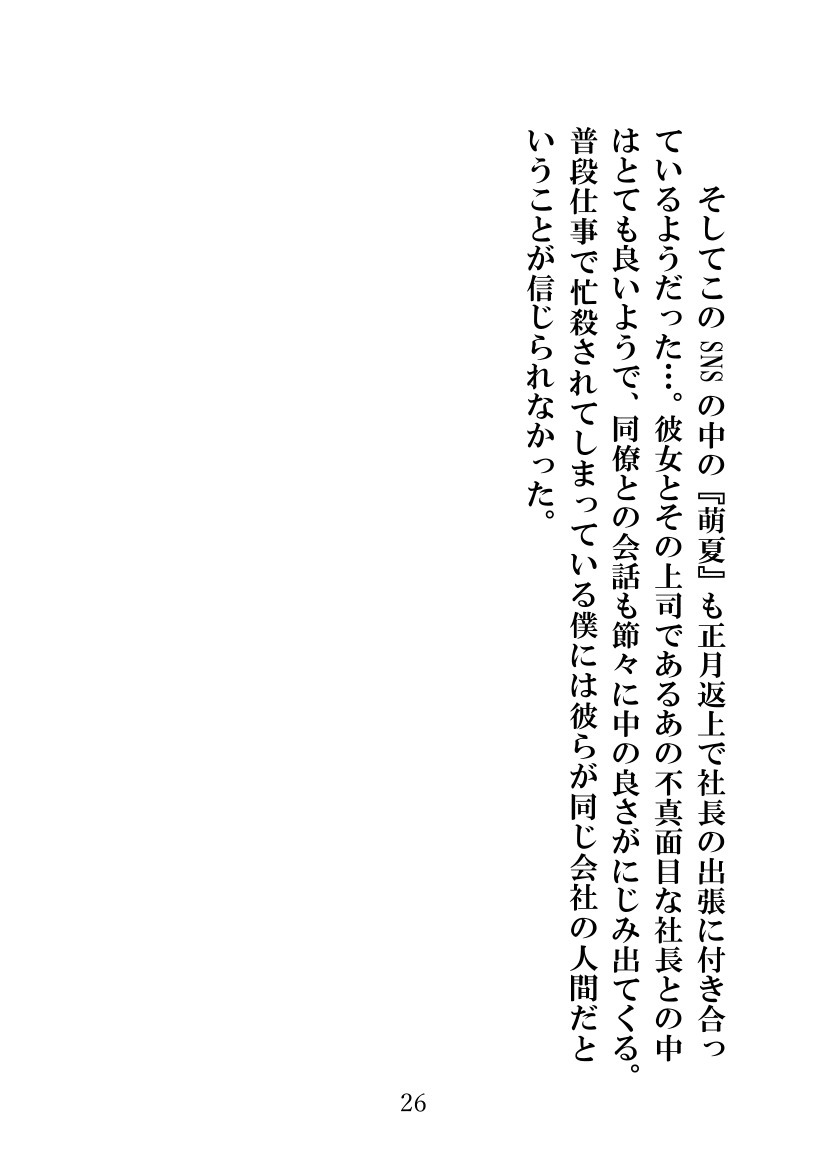 そしてこのSNSの中の『萌夏』も正月返上で社長の出張に付き合っているようだった…。彼女とその上司であるあの不真面目な社長との中はとても良いようで、同僚との会話も節々に中の良さがにじみ出てくる。普段仕事で忙殺されてしまっている僕には彼らが同じ会社の人間だということが信じられなかった。

26